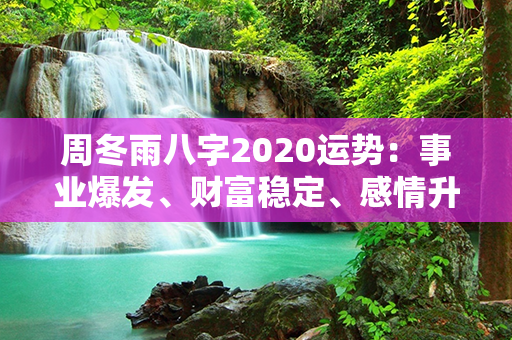 周冬雨八字2020运势：事业爆发、财富稳定、感情升